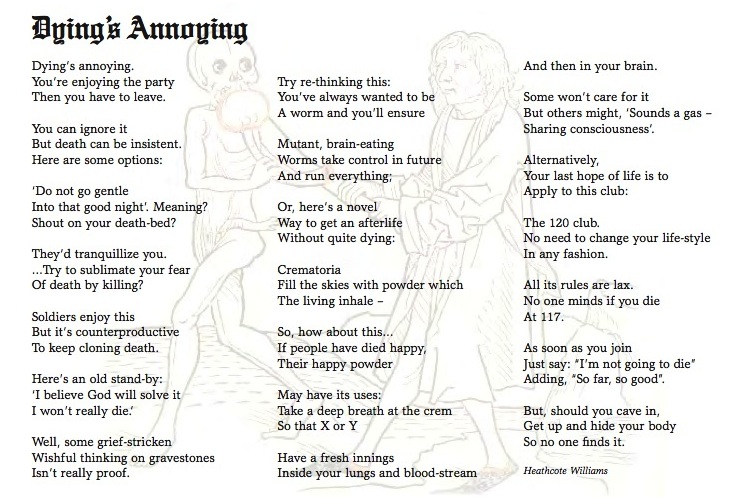 Dying's Annoying

Dying's annoying.
You're enjoying the party
Then you have to leave.

You can ignore it
But death can be insistent.
Here are some options:

'Do not go gentle
Into that good night'. Meaning?
Shout on your death-bed?

They'd tranquillize you.
...Try to sublimate your fear
Of death by killing?

Soldiers enjoy this
But it's counterproductive
To keep cloning death.

Here's an old stand-by:
'I believe God will solve it
I won't really die.'

Well, some grief-stricken
Wishful thinking on gravestones
Isn't really proof.

Try re-thinking this:
You've always wanted to be
A worm and you'll ensure

Mutant, brain-eating
Worms take control in future
And run everything;

Or, here's a novel
Way to get an afterlife
Without quite dying:

Crematoria
Fill the skies with powder which
The living inhale –

So, how about this...
If people have died happy,
Their happy powder

May have its uses:
Take a deep breath at the crem
So that X or Y

Have a fresh innings
Inside your lungs and blood-stream

And then in your brain.

Some won't care for it
But others might, 'Sounds a gas –
Sharing consciousness'.

Alternatively,
Your last hope of life is to
Apply to this club:

The 120 club.
No need to change your life-style
In any fashion.

All its rules are lax.
No one minds if you die
At 117.

As soon as you join
Just say: "I'm not going to die"
Adding, "So far, so good".

But, should you cave in,
Get up and hide your body
So no one finds it.

Heathcote Williams